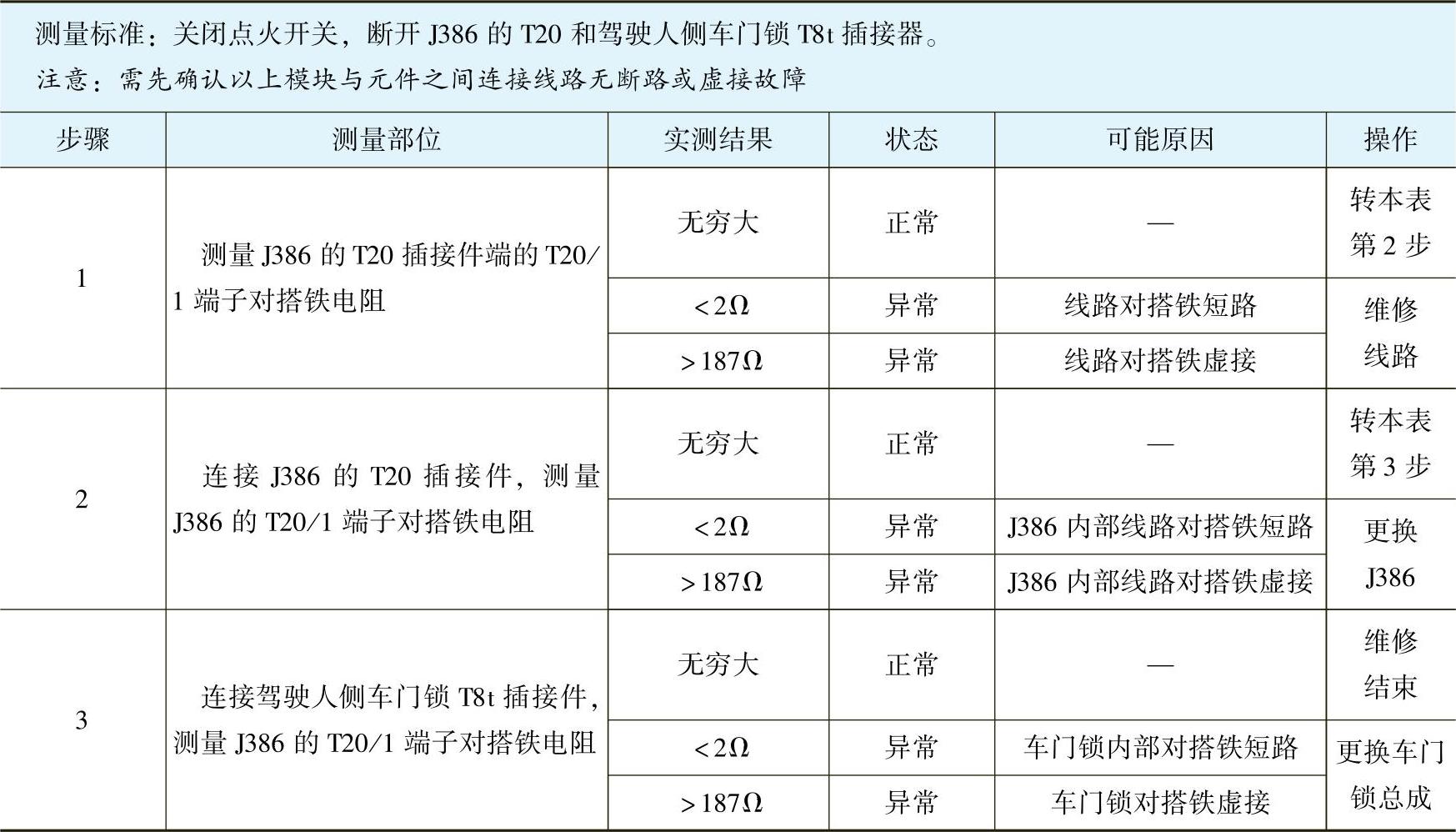 测量标准：关闭点火开关，断开J386的T20和驾驶人侧车门锁T8t插接器。
注意：需先确认以上模块与元件之间连接线路无断路或虚接故障

| 步骤 | 测量部位 | 实测结果 | 状态 | 可能原因 | 操作 |
|---|---|---|---|---|---|
| 1 | 测量J386的T20插接件端的T20/1端子对搭铁电阻 | 无穷大 | 正常 | — | 转本表第2步 |
|  |  | <2Ω | 异常 | 线路对搭铁短路 | 维修线路 |
|  |  | >187Ω | 异常 | 线路对搭铁虚接 |  |
| 2 | 连接J386的T20插接件，测量J386的T20/1端子对搭铁电阻 | 无穷大 | 正常 | — | 转本表第3步 |
|  |  | <2Ω | 异常 | J386内部线路对搭铁短路 | 更换J386 |
|  |  | >187Ω | 异常 | J386内部线路对搭铁虚接 |  |
| 3 | 连接驾驶人侧车门锁T8t插接件，测量J386的T20/1端子对搭铁电阻 | 无穷大 | 正常 | — | 维修结束 |
|  |  | <2Ω | 异常 | 车门锁内部对搭铁短路 | 更换车门锁总成 |
|  |  | >187Ω | 异常 | 车门锁对搭铁虚接 |  |